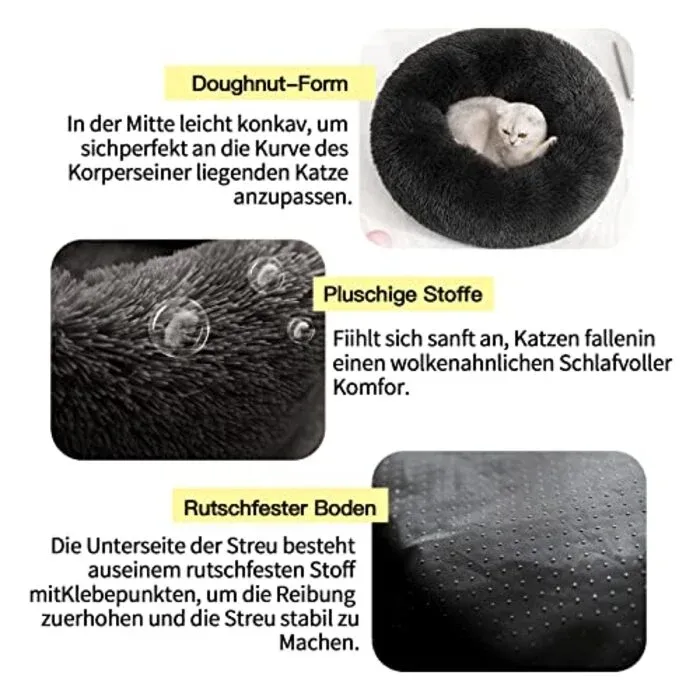 Doughnut-Form

In der Mitte leicht konkav, um sichperfekt an die Kurve des Korperseiner liegenden Katze anzupassen.

Pluschige Stoffe

Fiihlt sich sanft an, Katzen fallenin einen wolkenahnlichen Schlafvoller Komfor.

Rutschfester Boden

Die Unterseite der Streu besteht auseinem rutschfesten Stoff mitKlebepunkten, um die Reibung zuerhohen und die Streu stabil zu Machen.